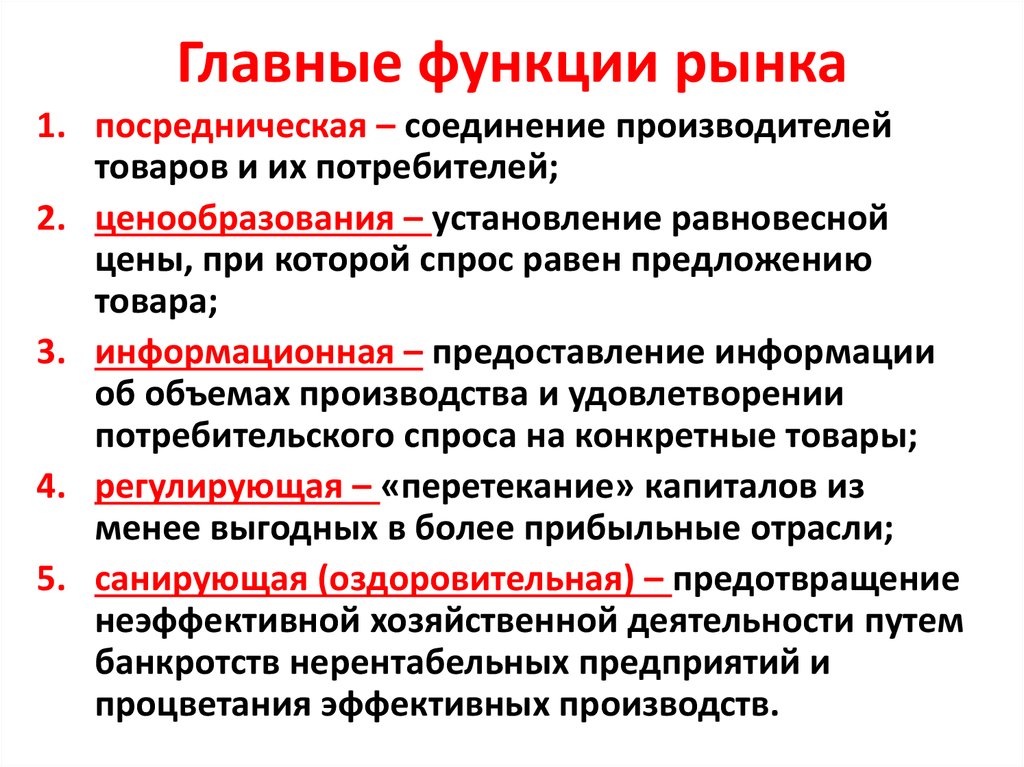 Главные функции рынка

1. посредническая – соединение производителей товаров и их потребителей;
2. ценообразования – установление равновесной цены, при которой спрос равен предложению товара;
3. информационная – предоставление информации об объемах производства и удовлетворении потребительского спроса на конкретные товары;
4. регулирующая – «перетекание» капиталов из менее выгодных в более прибыльные отрасли;
5. санирующая (оздоровительная) – предотвращение неэффективной хозяйственной деятельности путем банкротств нерентабельных предприятий и процветания эффективных производств.